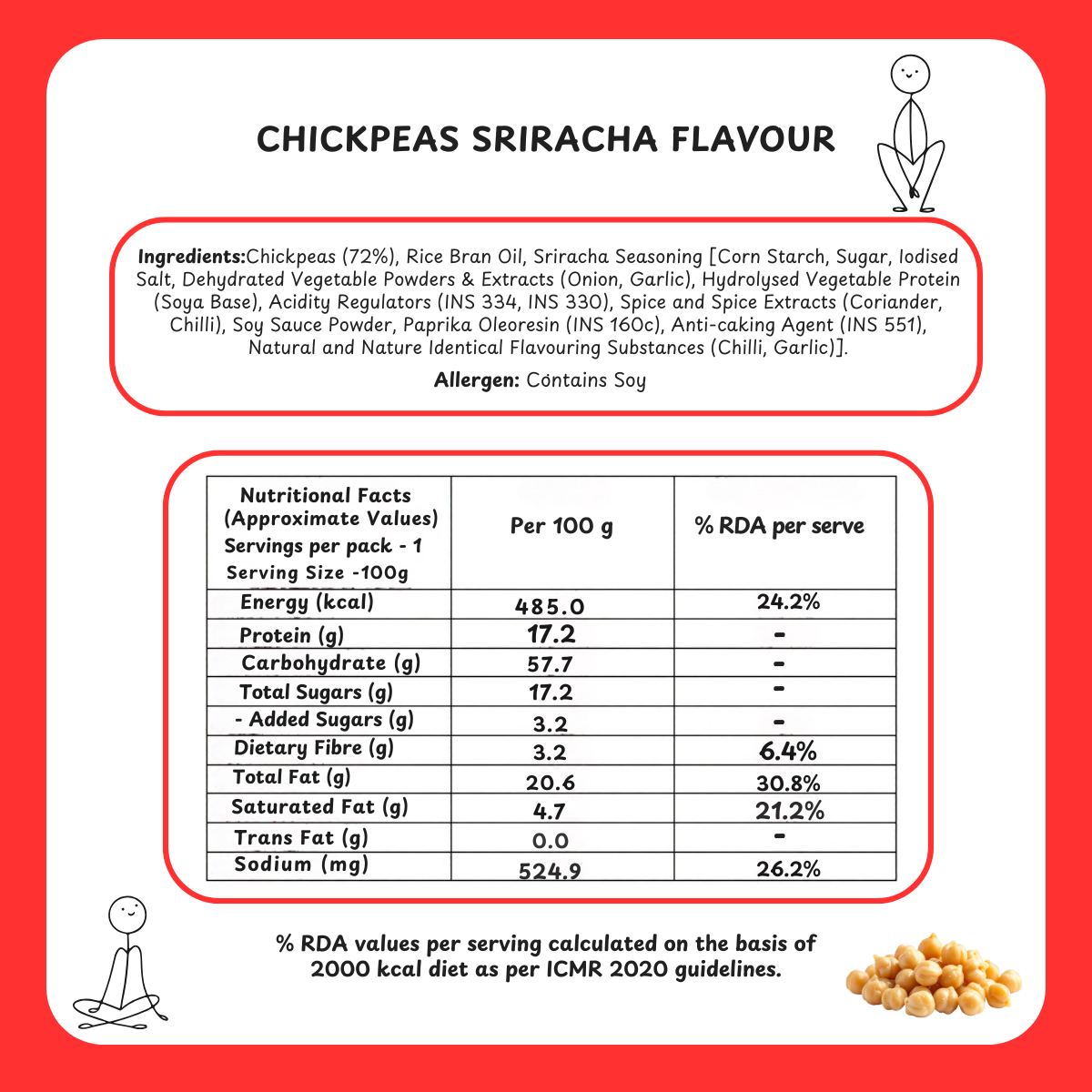 CHICKPEAS SRIRACHA FLAVOUR

Ingredients:Chickpeas (72%), Rice Bran Oil, Sriracha Seasoning [Corn Starch, Sugar, Iodised Salt, Dehydrated Vegetable Powders & Extracts (Onion, Garlic), Hydrolysed Vegetable Protein (Soya Base), Acidity Regulators (INS 334, INS 330), Spice and Spice Extracts (Coriander, Chilli), Soy Sauce Powder, Paprika Oleoresin (INS 160c), Anti-caking Agent (INS 551), Natural and Nature Identical Flavouring Substances (Chilli, Garlic)].

Allergen: Contains Soy

| Nutritional Facts (Approximate Values) Servings per pack - 1 Serving Size -100g | Per 100 g | % RDA per serve |
|---|---|---|
| Energy (kcal) | 485.0 | 24.2% |
| Protein (g) | 17.2 | - |
| Carbohydrate (g) | 57.7 | - |
| Total Sugars (g) | 17.2 | - |
| - Added Sugars (g) | 3.2 | - |
| Dietary Fibre (g) | 3.2 | 6.4% |
| Total Fat (g) | 20.6 | 30.8% |
| Saturated Fat (g) | 4.7 | 21.2% |
| Trans Fat (g) | 0.0 | - |
| Sodium (mg) | 524.9 | 26.2% |

% RDA values per serving calculated on the basis of 2000 kcal diet as per ICMR 2020 guidelines.